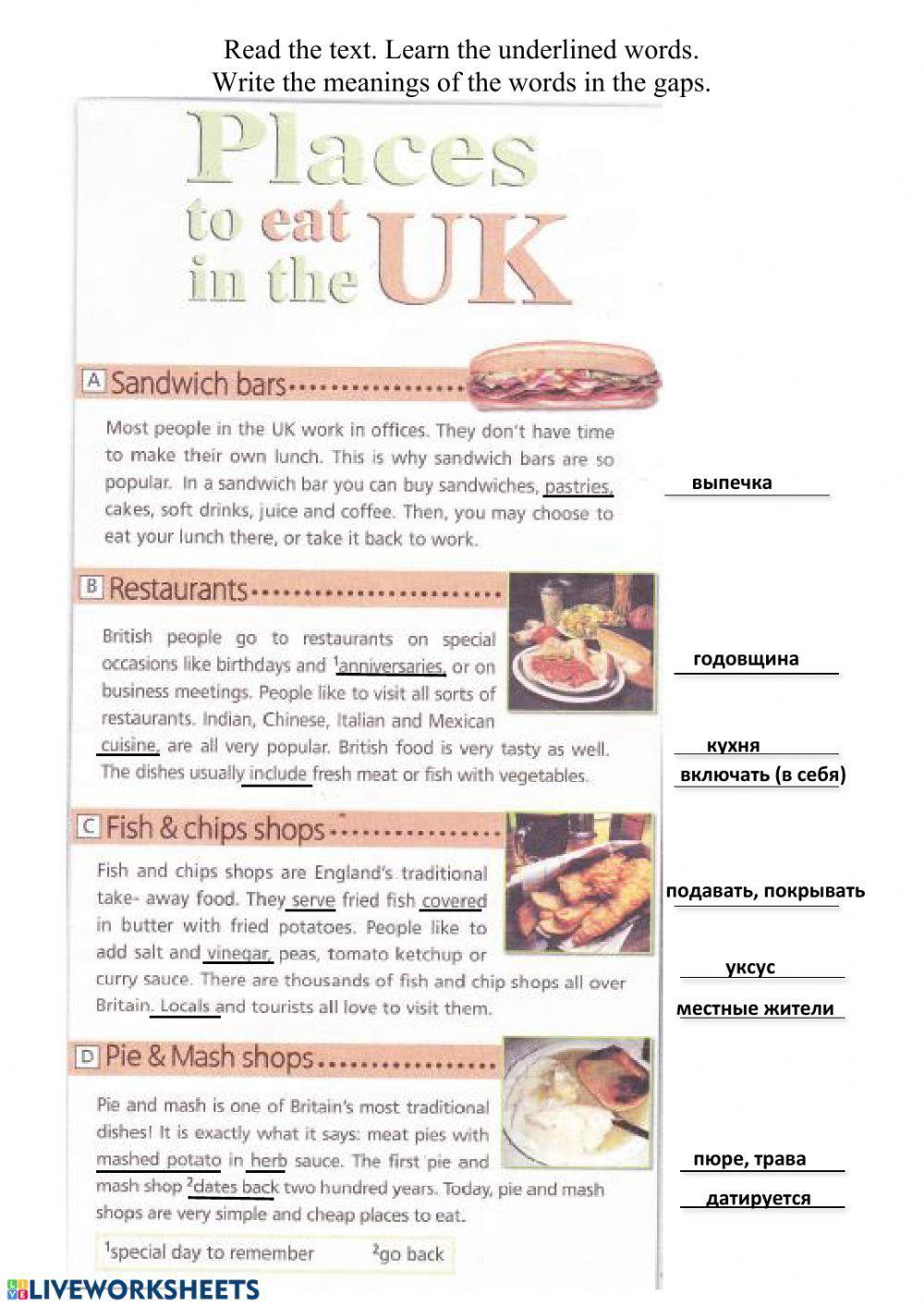 Read the text. Learn the underlined words.
Write the meanings of the words in the gaps.

Places to eat in the UK

A Sandwich bars

Most people in the UK work in offices. They don't have time to make their own lunch. This is why sandwich bars are so popular. In a sandwich bar you can buy sandwiches, pastries, cakes, soft drinks, juice and coffee. Then, you may choose to eat your lunch there, or take it back to work.

выпечка

B Restaurants

British people go to restaurants on special occasions like birthdays and $^1$anniversaries, or on business meetings. People like to visit all sorts of restaurants. Indian, Chinese, Italian and Mexican cuisine, are all very popular. British food is very tasty as well. The dishes usually include fresh meat or fish with vegetables.

годовщина

кухня

включать (в себя)

C Fish & chips shops

Fish and chips shops are England's traditional take- away food. They serve fried fish covered in butter with fried potatoes. People like to add salt and vinegar, peas, tomato ketchup or curry sauce. There are thousands of fish and chip shops all over Britain. Locals and tourists all love to visit them.

подавать, покрывать

уксус

местные жители

D Pie & Mash shops

Pie and mash is one of Britain's most traditional dishes! It is exactly what it says: meat pies with mashed potato in herb sauce. The first pie and mash shop $^2$dates back two hundred years. Today, pie and mash shops are very simple and cheap places to eat.

пюре, трава

датируется

$^1$special day to remember $^2$go back

LIVEWORKSHEETS